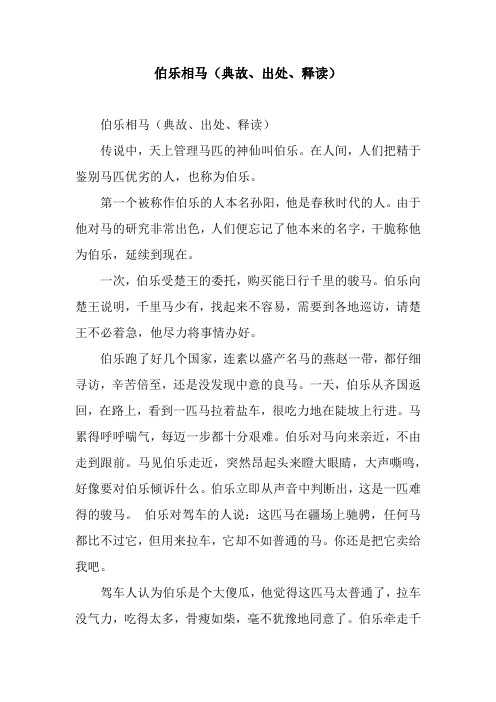 伯乐相马（典故、出处、释读）

伯乐相马（典故、出处、释读）

传说中，天上管理马匹的神仙叫伯乐。在人间，人们把精于鉴别马匹优劣的人，也称为伯乐。

第一个被称作伯乐的人本名孙阳，他是春秋时代的人。由于他对马的研究非常出色，人们便忘记了他本来的名字，干脆称他为伯乐，延续到现在。

一次，伯乐受楚王的委托，购买能日行千里的骏马。伯乐向楚王说明，千里马少有，找起来不容易，需要到各地巡访，请楚王不必着急，他尽力将事情办好。

伯乐跑了好几个国家，连素以盛产名马的燕赵一带，都仔细寻访，辛苦倍至，还是没发现中意的良马。一天，伯乐从齐国返回，在路上，看到一匹马拉着盐车，很吃力地在陡坡上行进。马累得呼呼喘气，每迈一步都十分艰难。伯乐对马向来亲近，不由走到跟前。马见伯乐走近，突然昂起头来瞪大眼睛，大声嘶鸣，好像要对伯乐倾诉什么。伯乐立即从声音中判断出，这是一匹难得的骏马。 伯乐对驾车的人说：这匹马在疆场上驰骋，任何马都比不过它，但用来拉车，它却不如普通的马。你还是把它卖给我吧。

驾车人认为伯乐是个大傻瓜，他觉得这匹马太普通了，拉车没气力，吃得太多，骨瘦如柴，毫不犹豫地同意了。伯乐牵走千